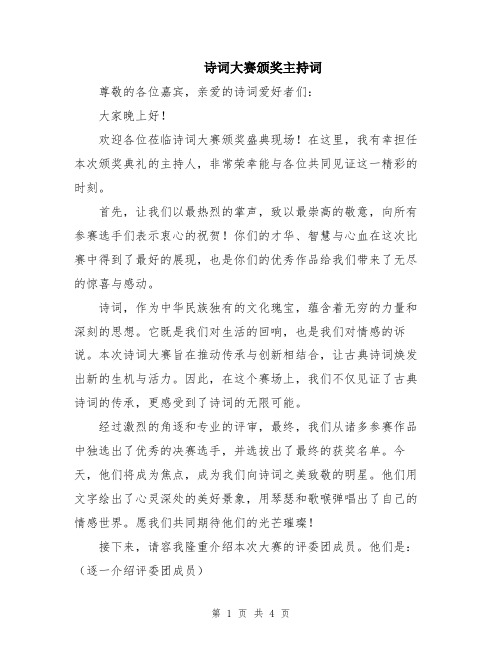 诗词大赛颁奖主持词

尊敬的各位嘉宾，亲爱的诗词爱好者们：

大家晚上好！

欢迎各位莅临诗词大赛颁奖盛典现场！在这里，我有幸担任本次颁奖典礼的主持人，非常荣幸能与各位共同见证这一精彩的时刻。

首先，让我们以最热烈的掌声，致以最崇高的敬意，向所有参赛选手们表示衷心的祝贺！你们的才华、智慧与心血在这次比赛中得到了最好的展现，也是你们的优秀作品给我们带来了无尽的惊喜与感动。

诗词，作为中华民族独有的文化瑰宝，蕴含着无穷的力量和深刻的思想。它既是我们对生活的回响，也是我们对情感的诉说。本次诗词大赛旨在推动传承与创新相结合，让古典诗词焕发出新的生机与活力。因此，在这个赛场上，我们不仅见证了古典诗词的传承，更感受到了诗词的无限可能。

经过激烈的角逐和专业的评审，最终，我们从诸多参赛作品中独选出了优秀的决赛选手，并选拔出了最终的获奖名单。今天，他们将成为焦点，成为我们向诗词之美致敬的明星。他们用文字绘出了心灵深处的美好景象，用琴瑟和歌喉弹唱出了自己的情感世界。愿我们共同期待他们的光芒璀璨！

接下来，请容我隆重介绍本次大赛的评委团成员。他们是：（逐一介绍评委团成员）

第 1 页 共 4 页